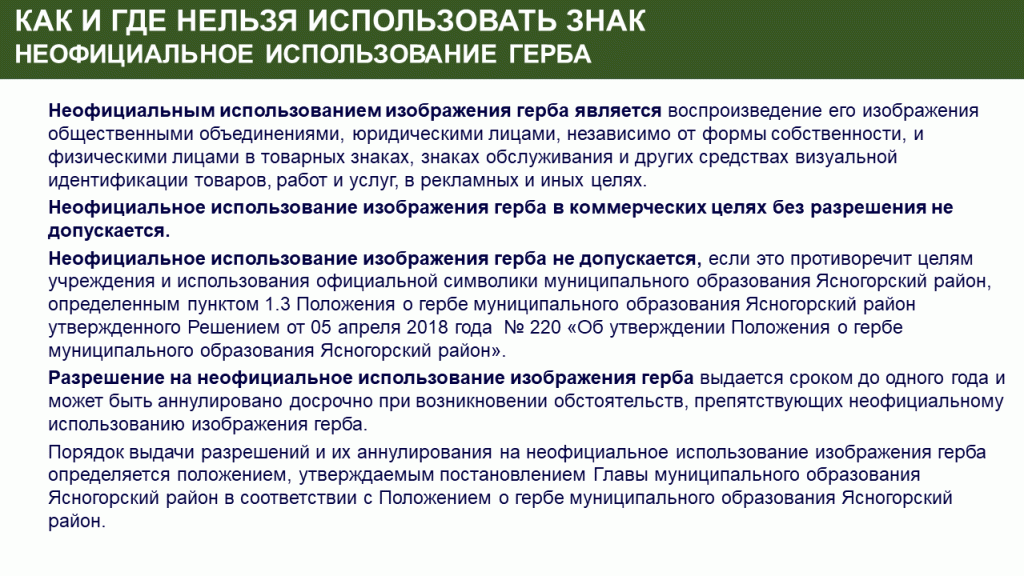 КАК И ГДЕ НЕЛЬЗЯ ИСПОЛЬЗОВАТЬ ЗНАК
НЕОФИЦИАЛЬНОЕ ИСПОЛЬЗОВАНИЕ ГЕРБА

Неофициальным использованием изображения герба является воспроизведение его изображения общественными объединениями, юридическими лицами, независимо от формы собственности, и физическими лицами в товарных знаках, знаках обслуживания и других средствах визуальной идентификации товаров, работ и услуг, в рекламных и иных целях.

Неофициальное использование изображения герба в коммерческих целях без разрешения не допускается.

Неофициальное использование изображения герба не допускается, если это противоречит целям учреждения и использования официальной символики муниципального образования Ясногорский район, определенным пунктом 1.3 Положения о гербе муниципального образования Ясногорский район утвержденного Решением от 05 апреля 2018 года № 220 «Об утверждении Положения о гербе муниципального образования Ясногорский район».

Разрешение на неофициальное использование изображения герба выдается сроком до одного года и может быть аннулировано досрочно при возникновении обстоятельств, препятствующих неофициальному использованию изображения герба.

Порядок выдачи разрешений и их аннулирования на неофициальное использование изображения герба определяется положением, утверждаемым постановлением Главы муниципального образования Ясногорский район в соответствии с Положением о гербе муниципального образования Ясногорский район.